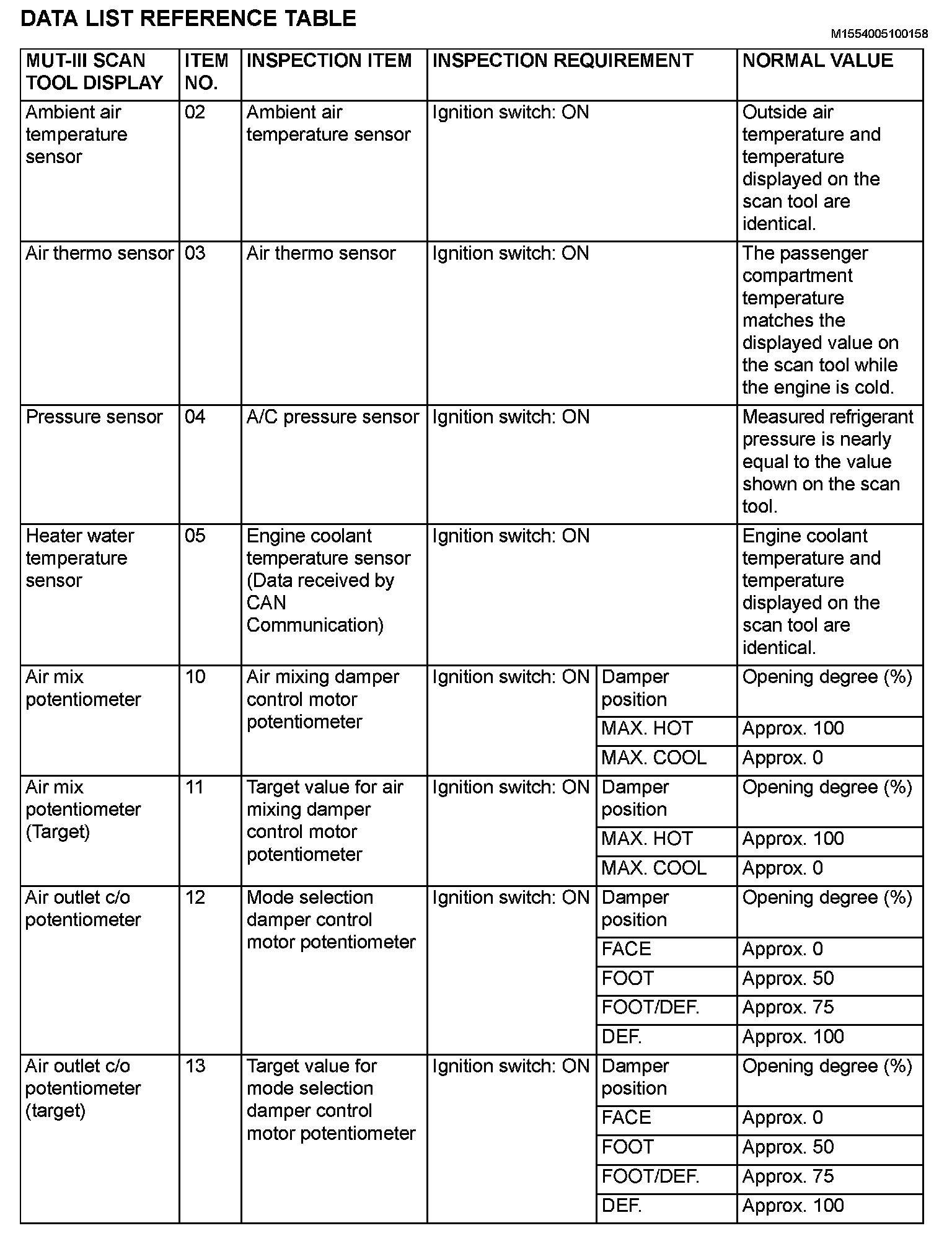 DATA LIST REFERENCE TABLE

M1554005100158

| MUT-III SCAN TOOL DISPLAY | ITEM NO. | INSPECTION ITEM | INSPECTION REQUIREMENT | | NORMAL VALUE |
|---|---|---|---|---|---|
| Ambient air temperature sensor | 02 | Ambient air temperature sensor | Ignition switch: ON | | Outside air temperature and temperature displayed on the scan tool are identical. |
| Air thermo sensor | 03 | Air thermo sensor | Ignition switch: ON | | The passenger compartment temperature matches the displayed value on the scan tool while the engine is cold. |
| Pressure sensor | 04 | A/C pressure sensor | Ignition switch: ON | | Measured refrigerant pressure is nearly equal to the value shown on the scan tool. |
| Heater water temperature sensor | 05 | Engine coolant temperature sensor (Data received by CAN Communication) | Ignition switch: ON | | Engine coolant temperature and temperature displayed on the scan tool are identical. |
| Air mix potentiometer | 10 | Air mixing damper control motor potentiometer | Ignition switch: ON | Damper position | Opening degree (%) |
| | | | | MAX. HOT | Approx. 100 |
| | | | | MAX. COOL | Approx. 0 |
| Air mix potentiometer (Target) | 11 | Target value for air mixing damper control motor potentiometer | Ignition switch: ON | Damper position | Opening degree (%) |
| | | | | MAX. HOT | Approx. 100 |
| | | | | MAX. COOL | Approx. 0 |
| Air outlet c/o potentiometer | 12 | Mode selection damper control motor potentiometer | Ignition switch: ON | Damper position | Opening degree (%) |
| | | | | FACE | Approx. 0 |
| | | | | FOOT | Approx. 50 |
| | | | | FOOT/DEF. | Approx. 75 |
| | | | | DEF. | Approx. 100 |
| Air outlet c/o potentiometer (target) | 13 | Target value for mode selection damper control motor potentiometer | Ignition switch: ON | Damper position | Opening degree (%) |
| | | | | FACE | Approx. 0 |
| | | | | FOOT | Approx. 50 |
| | | | | FOOT/DEF. | Approx. 75 |
| | | | | DEF. | Approx. 100 |